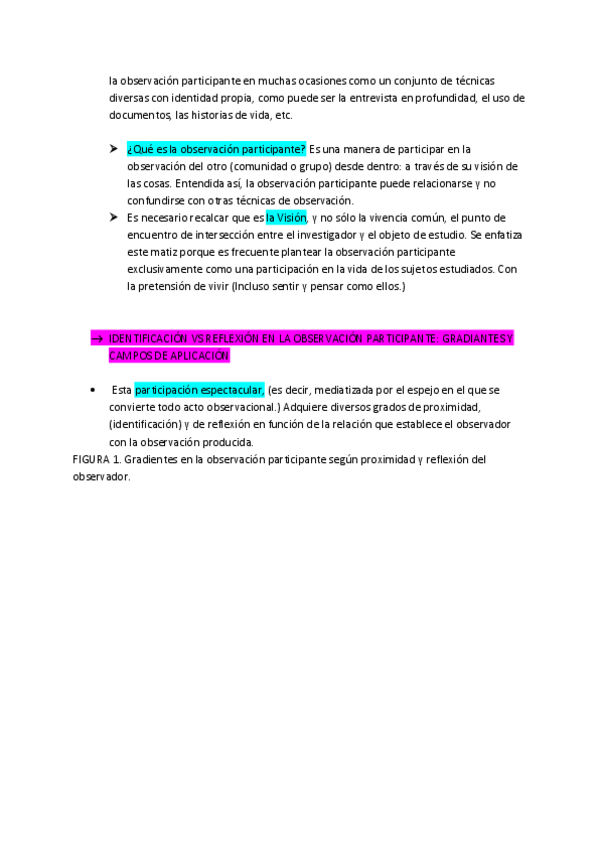 la observación participante en muchas ocasiones como un conjunto de técnicas diversas con identidad propia, como puede ser la entrevista en profundidad, el uso de documentos, las historias de vida, etc.

➤ ¿Qué es la observación participante? Es una manera de participar en la observación del otro (comunidad o grupo) desde dentro: a través de su visión de las cosas. Entendida así, la observación participante puede relacionarse y no confundirse con otras técnicas de observación.

➤ Es necesario recalcar que es la Visión, y no sólo la vivencia común, el punto de encuentro de intersección entre el investigador y el objeto de estudio. Se enfatiza este matiz porque es frecuente plantear la observación participante exclusivamente como una participación en la vida de los sujetos estudiados. Con la pretensión de vivir (Incluso sentir y pensar como ellos.)

→ IDENTIFICACIÓN VS REFLEXIÓN EN LA OBSERVACIÓN PARTICIPANTE: GRADIANTES Y CAMPOS DE APLICACIÓN

• Esta participación espectacular, (es decir, mediatizada por el espejo en el que se convierte todo acto observacional.) Adquiere diversos grados de proximidad, (identificación) y de reflexión en función de la relación que establece el observador con la observación producida.

FIGURA 1. Gradientes en la observación participante según proximidad y reflexión del observador.